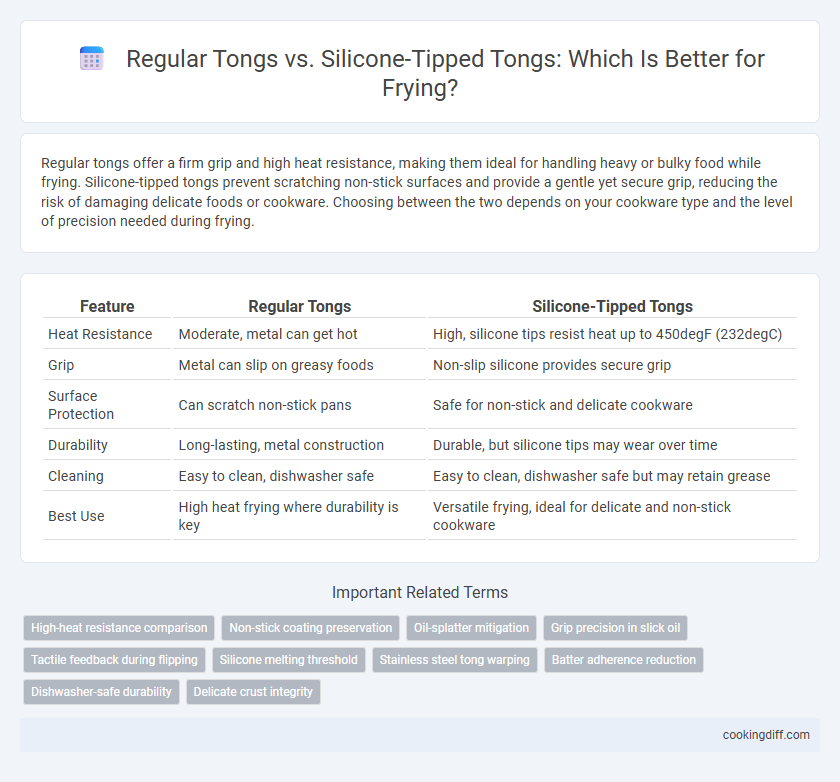 Regular Tongs vs. Silicone-Tipped Tongs: Which Is Better for Frying?

Regular tongs offer a firm grip and high heat resistance, making them ideal for handling heavy or bulky food while frying. Silicone-tipped tongs prevent scratching non-stick surfaces and provide a gentle yet secure grip, reducing the risk of damaging delicate foods or cookware. Choosing between the two depends on your cookware type and the level of precision needed during frying.

| Feature | Regular Tongs | Silicone-Tipped Tongs |
|---|---|---|
| Heat Resistance | Moderate, metal can get hot | High, silicone tips resist heat up to 450degF (232degC) |
| Grip | Metal can slip on greasy foods | Non-slip silicone provides secure grip |
| Surface Protection | Can scratch non-stick pans | Safe for non-stick and delicate cookware |
| Durability | Long-lasting, metal construction | Durable, but silicone tips may wear over time |
| Cleaning | Easy to clean, dishwasher safe | Easy to clean, dishwasher safe but may retain grease |
| Best Use | High heat frying where durability is key | Versatile frying, ideal for delicate and non-stick cookware |

Important Related Terms

High-heat resistance comparison
Non-stick coating preservation
Oil-splatter mitigation
Grip precision in slick oil
Tactile feedback during flipping
Silicone melting threshold
Stainless steel tong warping
Batter adherence reduction
Dishwasher-safe durability
Delicate crust integrity

cookingdiff.com